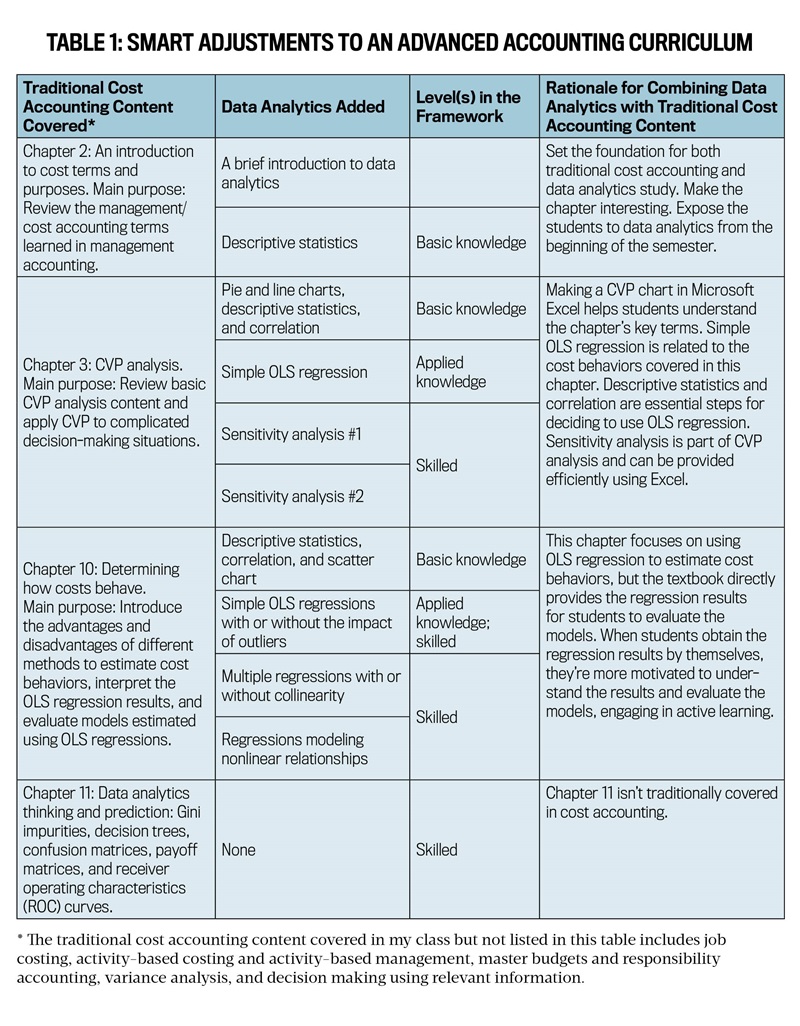 TABLE 1: SMART ADJUSTMENTS TO AN ADVANCED ACCOUNTING CURRICULUM

| Traditional Cost Accounting Content Covered* | Data Analytics Added | Level(s) in the Framework | Rationale for Combining Data Analytics with Traditional Cost Accounting Content |
|---|---|---|---|
| Chapter 2: An introduction to cost terms and purposes. Main purpose: Review the management/cost accounting terms learned in management accounting. | A brief introduction to data analytics | | Set the foundation for both traditional cost accounting and data analytics study. Make the chapter interesting. Expose the students to data analytics from the beginning of the semester. |
| | Descriptive statistics | Basic knowledge | |
| Chapter 3: CVP analysis. Main purpose: Review basic CVP analysis content and apply CVP to complicated decision-making situations. | Pie and line charts, descriptive statistics, and correlation | Basic knowledge | Making a CVP chart in Microsoft Excel helps students understand the chapter's key terms. Simple OLS regression is related to the cost behaviors covered in this chapter. Descriptive statistics and correlation are essential steps for deciding to use OLS regression. Sensitivity analysis is part of CVP analysis and can be provided efficiently using Excel. |
| | Simple OLS regression | Applied knowledge | |
| | Sensitivity analysis #1 | Skilled | |
| | Sensitivity analysis #2 | | |
| Chapter 10: Determining how costs behave. Main purpose: Introduce the advantages and disadvantages of different methods to estimate cost behaviors, interpret the OLS regression results, and evaluate models estimated using OLS regressions. | Descriptive statistics, correlation, and scatter chart | Basic knowledge | This chapter focuses on using OLS regression to estimate cost behaviors, but the textbook directly provides the regression results for students to evaluate the models. When students obtain the regression results by themselves, they're more motivated to understand the results and evaluate the models, engaging in active learning. |
| | Simple OLS regressions with or without the impact of outliers | Applied knowledge; skilled | |
| | Multiple regressions with or without collinearity | Skilled | |
| | Regressions modeling nonlinear relationships | | |
| Chapter 11: Data analytics thinking and prediction: Gini impurities, decision trees, confusion matrices, payoff matrices, and receiver operating characteristics (ROC) curves. | None | Skilled | Chapter 11 isn't traditionally covered in cost accounting. |

* The traditional cost accounting content covered in my class but not listed in this table includes job costing, activity-based costing and activity-based management, master budgets and responsibility accounting, variance analysis, and decision making using relevant information.